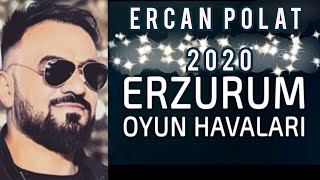 ERCAN POLAT
2020
ERZURUM
OYUN HAVALARI